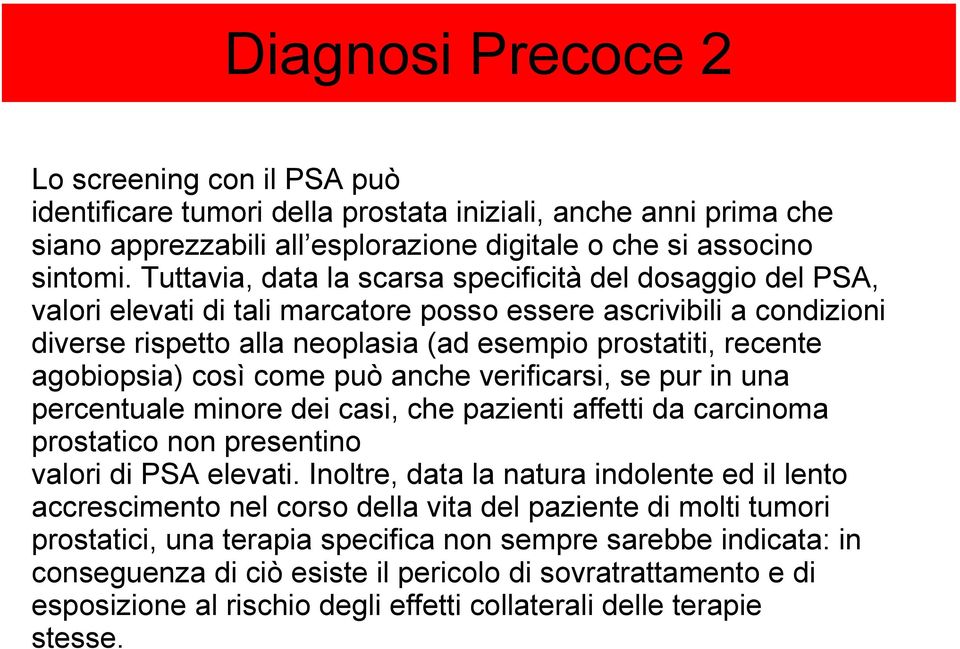 Diagnosi Precoce 2

Lo screening con il PSA può identificare tumori della prostata iniziali, anche anni prima che siano apprezzabili all'esplorazione digitale o che si associno sintomi. Tuttavia, data la scarsa specificità del dosaggio del PSA, valori elevati di tali marcatore posso essere ascrivibili a condizioni diverse rispetto alla neoplasia (ad esempio prostatiti, recente agobiopsia) così come può anche verificarsi, se pur in una percentuale minore dei casi, che pazienti affetti da carcinoma prostatico non presentino valori di PSA elevati. Inoltre, data la natura indolente ed il lento accrescimento nel corso della vita del paziente di molti tumori prostatici, una terapia specifica non sempre sarebbe indicata: in conseguenza di ciò esiste il pericolo di sovratrattamento e di esposizione al rischio degli effetti collaterali delle terapie stesse.